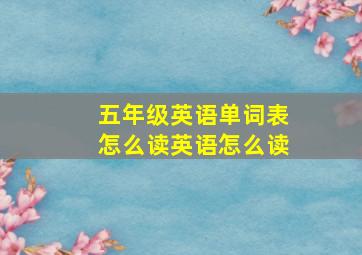 五年级英语单词表
怎么读英语怎么读